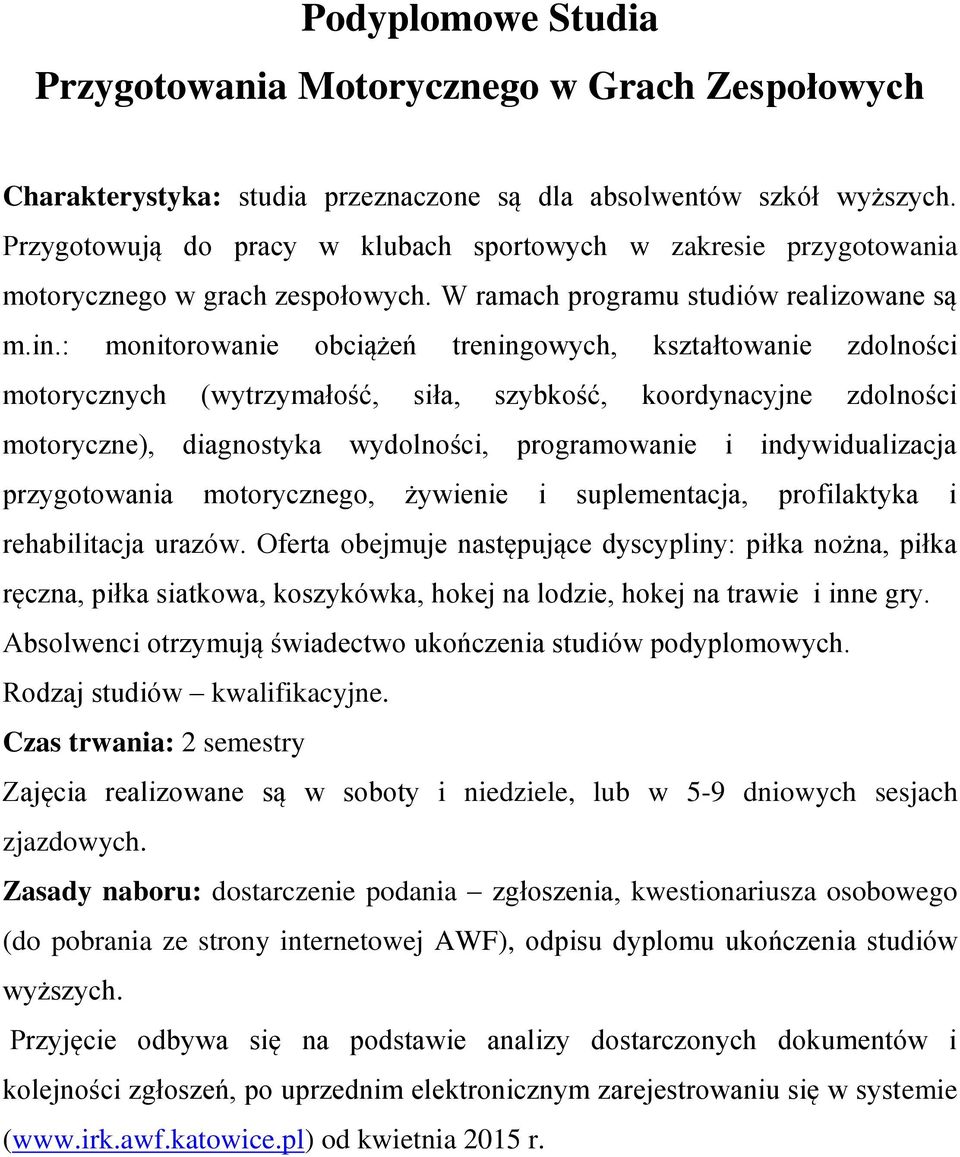 Podyplomowe Studia

Przygotowania Motorycznego w Grach Zespołowych

Charakterystyka: studia przeznaczone są dla absolwentów szkół wyższych. Przygotowują do pracy w klubach sportowych w zakresie przygotowania motorycznego w grach zespołowych. W ramach programu studiów realizowane są m.in.: monitorowanie obciążeń treningowych, kształtowanie zdolności motorycznych (wytrzymałość, siła, szybkość, koordynacyjne zdolności motoryczne), diagnostyka wydolności, programowanie i indywidualizacja przygotowania motorycznego, żywienie i suplementacja, profilaktyka i rehabilitacja urazów. Oferta obejmuje następujące dyscypliny: piłka nożna, piłka ręczna, piłka siatkowa, koszykówka, hokej na lodzie, hokej na trawie i inne gry. Absolwenci otrzymują świadectwo ukończenia studiów podyplomowych. Rodzaj studiów – kwalifikacyjne.

Czas trwania: 2 semestry

Zajęcia realizowane są w soboty i niedziele, lub w 5-9 dniowych sesjach zjazdowych.

Zasady naboru: dostarczenie podania – zgłoszenia, kwestionariusza osobowego (do pobrania ze strony internetowej AWF), odpisu dyplomu ukończenia studiów wyższych.

Przyjęcie odbywa się na podstawie analizy dostarczonych dokumentów i kolejności zgłoszeń, po uprzednim elektronicznym zarejestrowaniu się w systemie (www.irk.awf.katowice.pl) od kwietnia 2015 r.